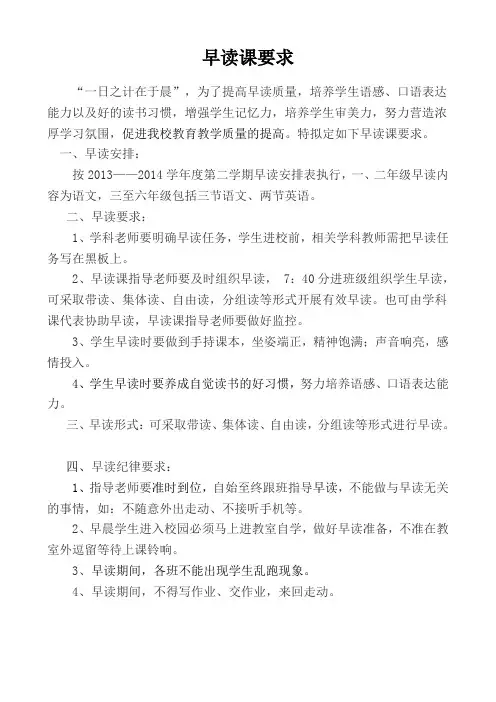 早读课要求

“一日之计在于晨”，为了提高早读质量，培养学生语感、口语表达能力以及好的读书习惯，增强学生记忆力，培养学生审美力，努力营造浓厚学习氛围，促进我校教育教学质量的提高。特拟定如下早读课要求。

一、早读安排：

按 2013——2014 学年度第二学期早读安排表执行，一、二年级早读内容为语文，三至六年级包括三节语文、两节英语。

二、早读要求：

1、学科老师要明确早读任务，学生进校前，相关学科教师需把早读任务写在黑板上。

2、早读课指导老师要及时组织早读， 7：40 分进班级组织学生早读，可采取带读、集体读、自由读，分组读等形式开展有效早读。也可由学科课代表协助早读，早读课指导老师要做好监控。

3、学生早读时要做到手持课本，坐姿端正，精神饱满；声音响亮，感情投入。

4、学生早读时要养成自觉读书的好习惯，努力培养语感、口语表达能力。

三、早读形式：可采取带读、集体读、自由读，分组读等形式进行早读。

四、早读纪律要求：

1、指导老师要准时到位，自始至终跟班指导早读，不能做与早读无关的事情，如：不随意外出走动、不接听手机等。

2、早晨学生进入校园必须马上进教室自学，做好早读准备，不准在教室外逗留等待上课铃响。

3、早读期间，各班不能出现学生乱跑现象。

4、早读期间，不得写作业、交作业，来回走动。